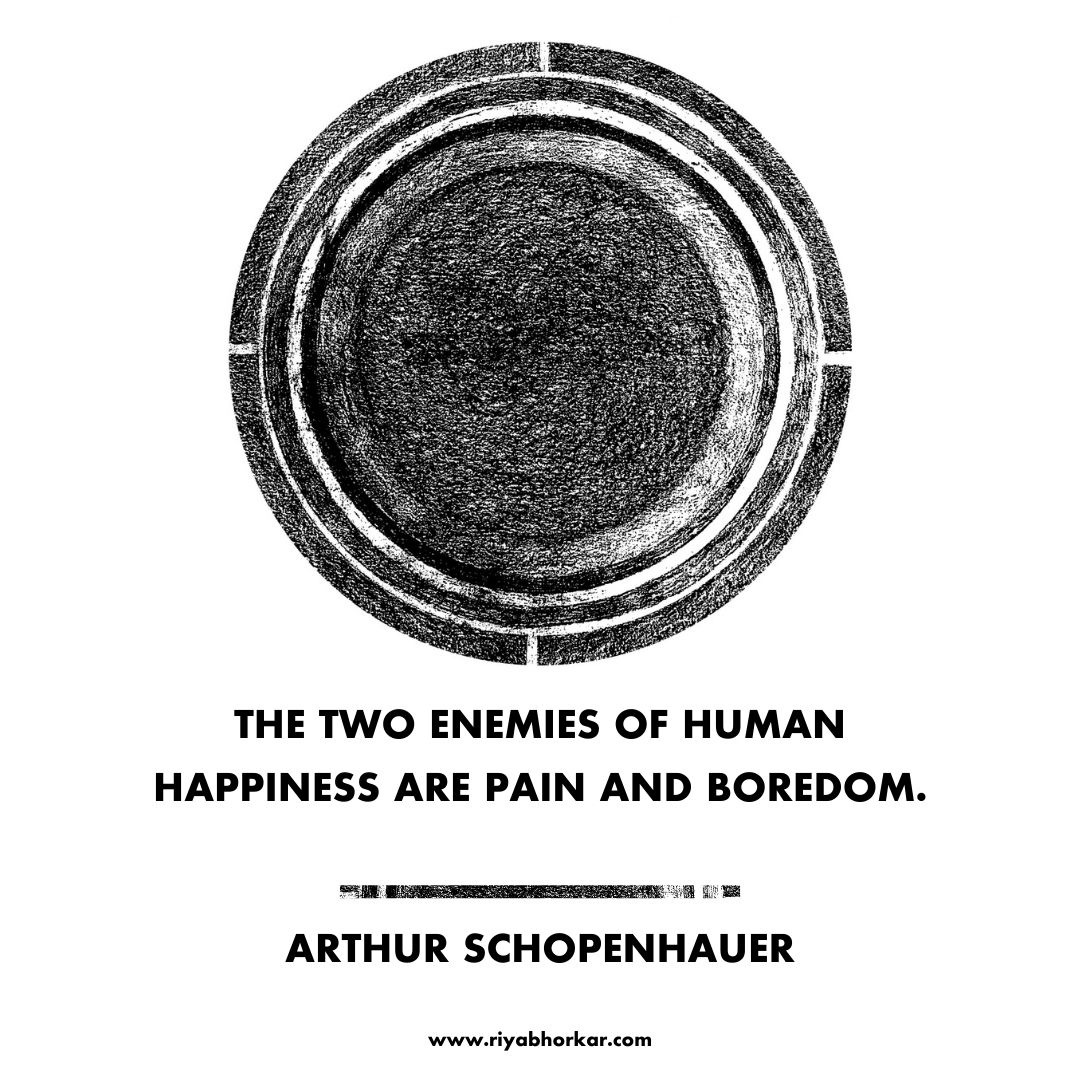 THE TWO ENEMIES OF HUMAN HAPPINESS ARE PAIN AND BOREDOM.

ARTHUR SCHOPENHAUER

www.riyabhorkar.com